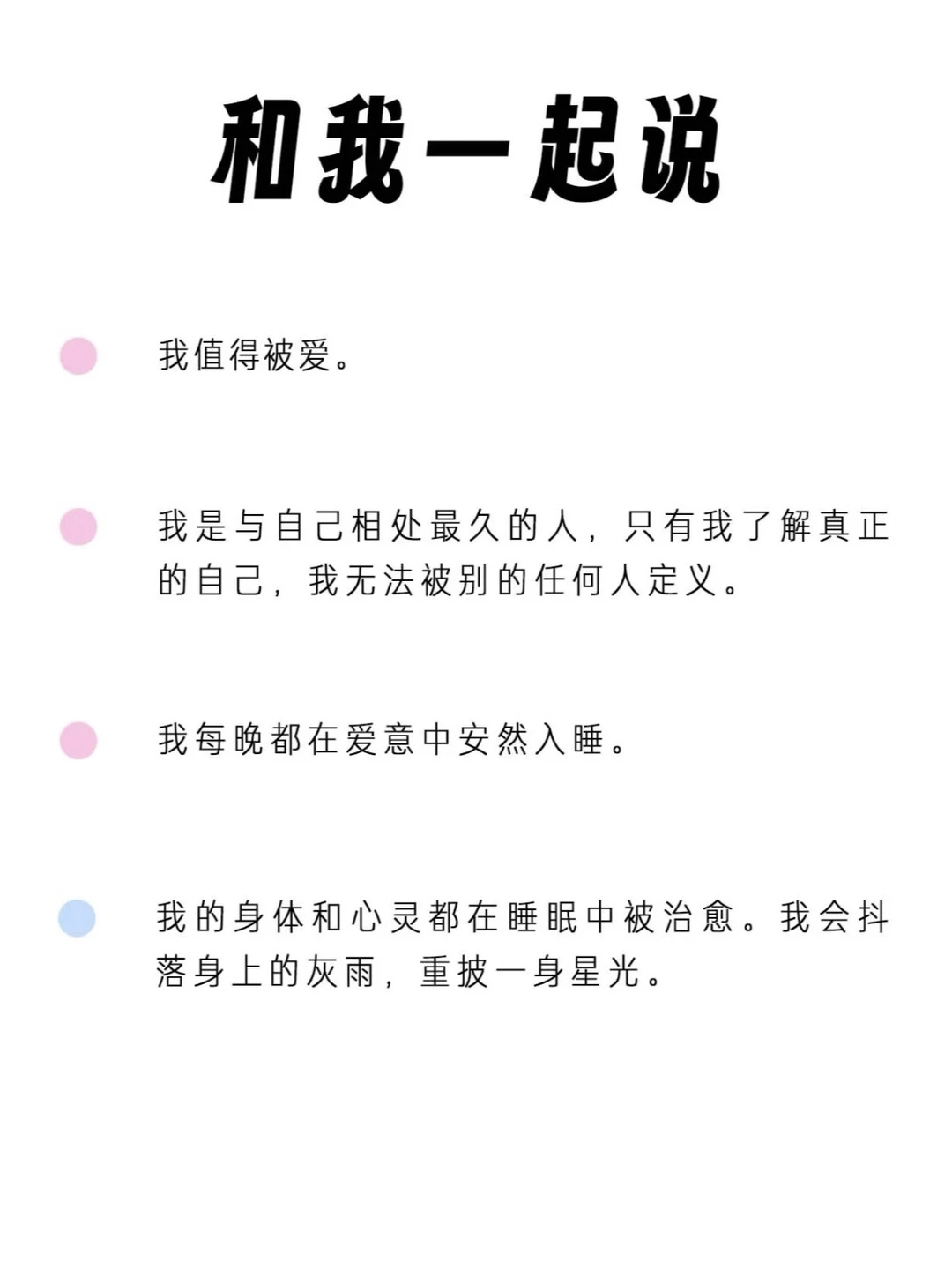 和我一起说

• 我值得被爱。

• 我是与自己相处最久的人，只有我了解真正的自己，我无法被别的任何人定义。

• 我每晚都在爱意中安然入睡。

• 我的身体和心灵都在睡眠中被治愈。我会抖落身上的灰雨，重披一身星光。